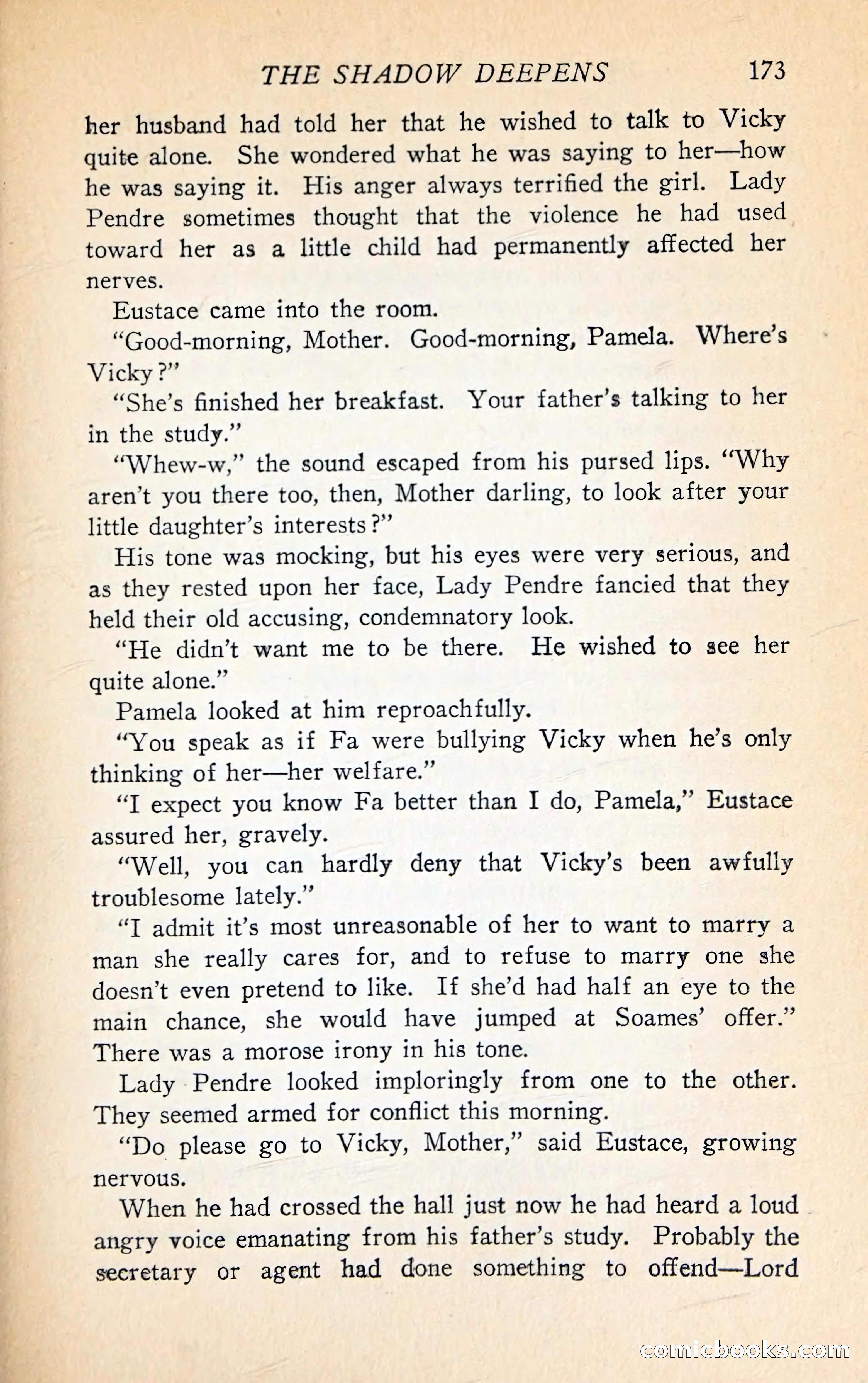 THE SHADOW DEEPENS 173

her husband had told her that he wished to talk to Vicky quite alone. She wondered what he was saying to her—how he was saying it. His anger always terrified the girl. Lady Pendre sometimes thought that the violence he had used toward her as a little child had permanently affected her nerves.

Eustace came into the room.

"Good-morning, Mother. Good-morning, Pamela. Where's Vicky?"

"She's finished her breakfast. Your father's talking to her in the study."

"Whew-w," the sound escaped from his pursed lips. "Why aren't you there too, then, Mother darling, to look after your little daughter's interests?"

His tone was mocking, but his eyes were very serious, and as they rested upon her face, Lady Pendre fancied that they held their old accusing, condemnatory look.

"He didn't want me to be there. He wished to see her quite alone."

Pamela looked at him reproachfully.

"You speak as if Fa were bullying Vicky when he's only thinking of her—her welfare."

"I expect you know Fa better than I do, Pamela," Eustace assured her, gravely.

"Well, you can hardly deny that Vicky's been awfully troublesome lately."

"I admit it's most unreasonable of her to want to marry a man she really cares for, and to refuse to marry one she doesn't even pretend to like. If she'd had half an eye to the main chance, she would have jumped at Soames' offer." There was a morose irony in his tone.

Lady Pendre looked imploringly from one to the other. They seemed armed for conflict this morning.

"Do please go to Vicky, Mother," said Eustace, growing nervous.

When he had crossed the hall just now he had heard a loud angry voice emanating from his father's study. Probably the secretary or agent had done something to offend—Lord

comicbooks.com